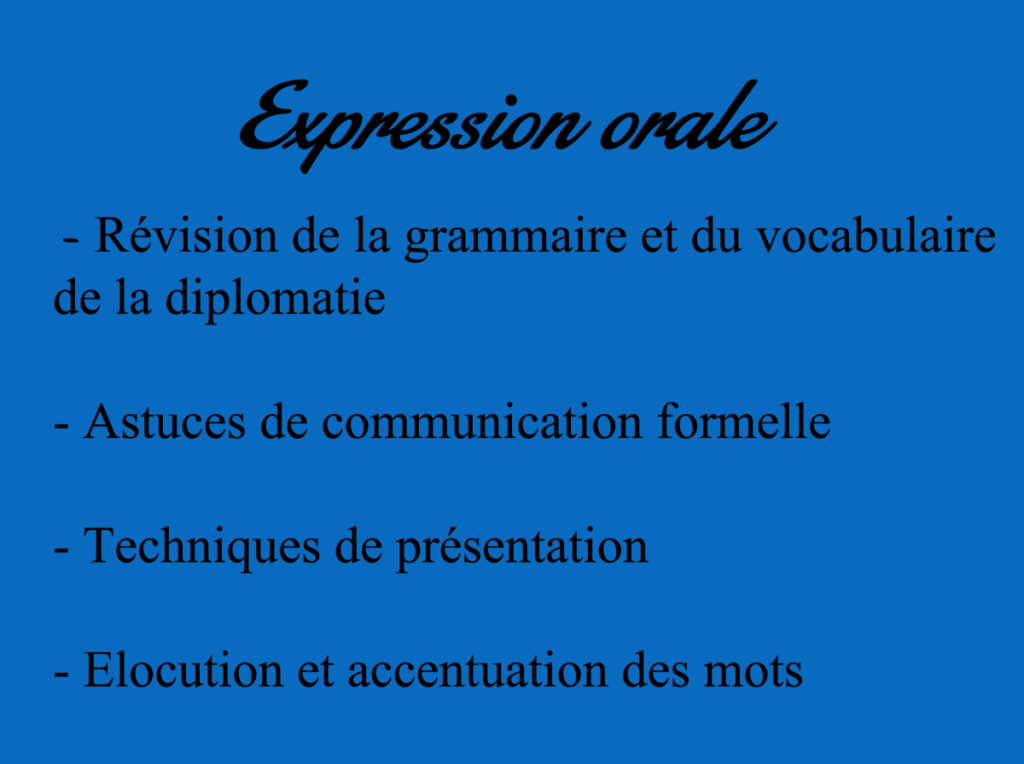 Expression orale

- Révision de la grammaire et du vocabulaire de la diplomatie

- Astuces de communication formelle

- Techniques de présentation

- Elocution et accentuation des mots